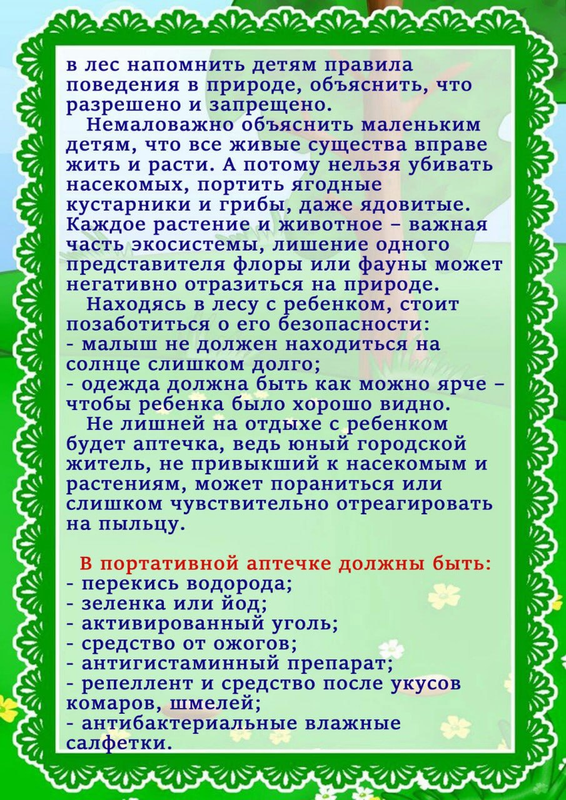 в лес напомнить детям правила поведения в природе, объяснить, что разрешено и запрещено.

Немаловажно объяснить маленьким детям, что все живые существа вправе жить и расти. А потому нельзя убивать насекомых, портить ягодные кустарники и грибы, даже ядовитые. Каждое растение и животное – важная часть экосистемы, лишение одного представителя флоры или фауны может негативно отразиться на природе.

Находясь в лесу с ребенком, стоит позаботиться о его безопасности:
- малыш не должен находиться на солнце слишком долго;
- одежда должна быть как можно ярче – чтобы ребенка было хорошо видно.

Не лишней на отдыхе с ребенком будет аптечка, ведь юный городской житель, не привыкший к насекомым и растениям, может пораниться или слишком чувствительно отреагировать на пыльцу.

В портативной аптечке должны быть:
- перекись водорода;
- зеленка или йод;
- активированный уголь;
- средство от ожогов;
- антигистаминный препарат;
- репеллент и средство после укусов комаров, шмелей;
- антибактериальные влажные салфетки.